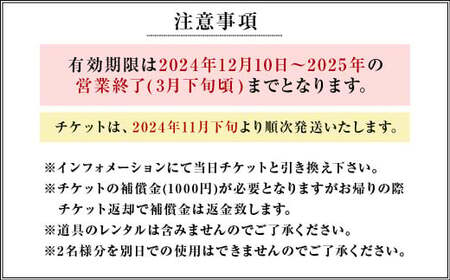 注意事項

有効期限は2024年12月10日～2025年の営業終了(3月下旬頃)までとなります。

チケットは、2024年11月下旬より順次発送いたします。

※インフォメーションにて当日チケットと引き換え下さい。
※チケットの補償金(1000円)が必要となりますがお帰りの際チケット返却で補償金は返金致します。
※道具のレンタルは含みませんのでご了承ください。
※2名様分を別日での使用はできませんのでご了承ください。